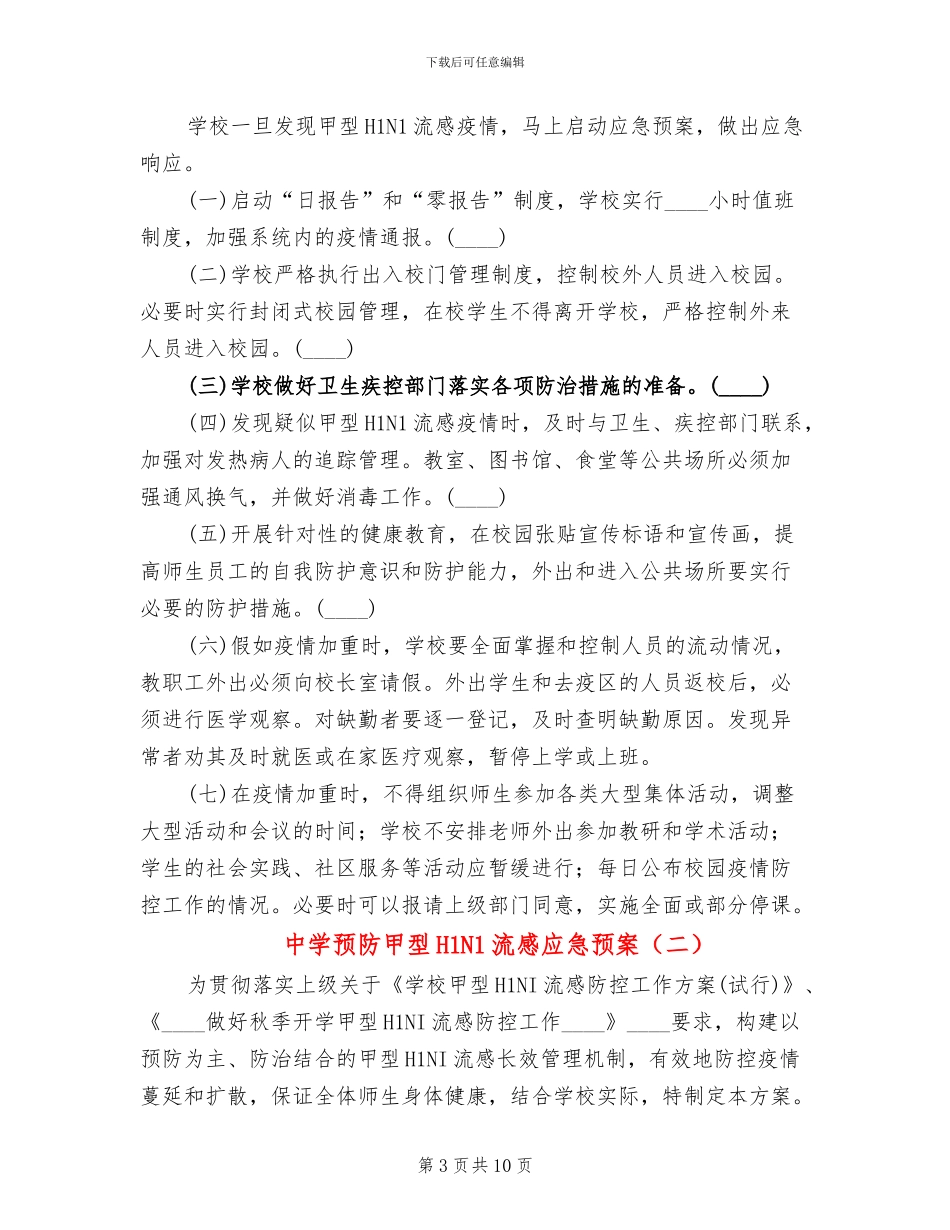 下载后可任意编辑

学校一旦发现甲型H1N1流感疫情，马上启动应急预案，做出应急响应。

(一)启动“日报告”和“零报告”制度，学校实行____小时值班制度，加强系统内的疫情通报。(____)

(二)学校严格执行出入校门管理制度，控制校外人员进入校园。必要时实行封闭式校园管理，在校学生不得离开学校，严格控制外来人员进入校园。(____)

(三)学校做好卫生疾控部门落实各项防治措施的准备。(____)

(四)发现疑似甲型H1N1流感疫情时，及时与卫生、疾控部门联系，加强对发热病人的追踪管理。教室、图书馆、食堂等公共场所必须加强通风换气，并做好消毒工作。(____)

(五)开展针对性的健康教育，在校园张贴宣传标语和宣传画，提高师生员工的自我防护意识和防护能力，外出和进入公共场所要实行必要的防护措施。(____)

(六)假如疫情加重时，学校要全面掌握和控制人员的流动情况，教职工外出必须向校长室请假。外出学生和去疫区的人员返校后，必须进行医学观察。对缺勤者要逐一登记，及时查明缺勤原因。发现异常者劝其及时就医或在家医疗观察，暂停上学或上班。

(七)在疫情加重时，不得组织师生参加各类大型集体活动，调整大型活动和会议的时间；学校不安排老师外出参加教研和学术活动；学生的社会实践、社区服务等活动应暂缓进行；每日公布校园疫情防控工作的情况。必要时可以报请上级部门同意，实施全面或部分停课。

中学预防甲型H1N1流感应急预案（二）

为贯彻落实上级关于《学校甲型H1NI流感防控工作方案(试行)》、《____做好秋季开学甲型H1NI流感防控工作____》____要求，构建以预防为主、防治结合的甲型H1NI流感长效管理机制，有效地防控疫情蔓延和扩散，保证全体师生身体健康，结合学校实际，特制定本方案。

第3页共10页